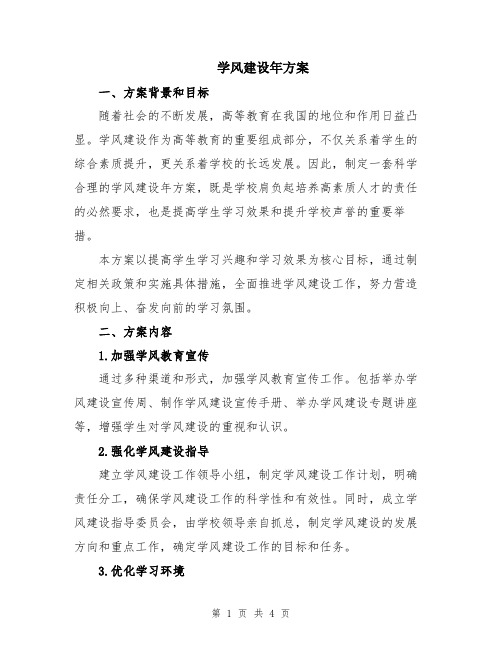 学风建设年方案

一、方案背景和目标

随着社会的不断发展，高等教育在我国的地位和作用日益凸显。学风建设作为高等教育的重要组成部分，不仅关系着学生的综合素质提升，更关系着学校的长远发展。因此，制定一套科学合理的学风建设年方案，既是学校肩负起培养高素质人才的责任的必然要求，也是提高学生学习效果和提升学校声誉的重要举措。

本方案以提高学生学习兴趣和学习效果为核心目标，通过制定相关政策和实施具体措施，全面推进学风建设工作，努力营造积极向上、奋发向前的学习氛围。

二、方案内容

1.加强学风教育宣传

通过多种渠道和形式，加强学风教育宣传工作。包括举办学风建设宣传周、制作学风建设宣传手册、举办学风建设专题讲座等，增强学生对学风建设的重视和认识。

2.强化学风建设指导

建立学风建设工作领导小组，制定学风建设工作计划，明确责任分工，确保学风建设工作的科学性和有效性。同时，成立学风建设指导委员会，由学校领导亲自抓总，制定学风建设的发展方向和重点工作，确定学风建设工作的目标和任务。

3.优化学习环境

第 1 页 共 4 页